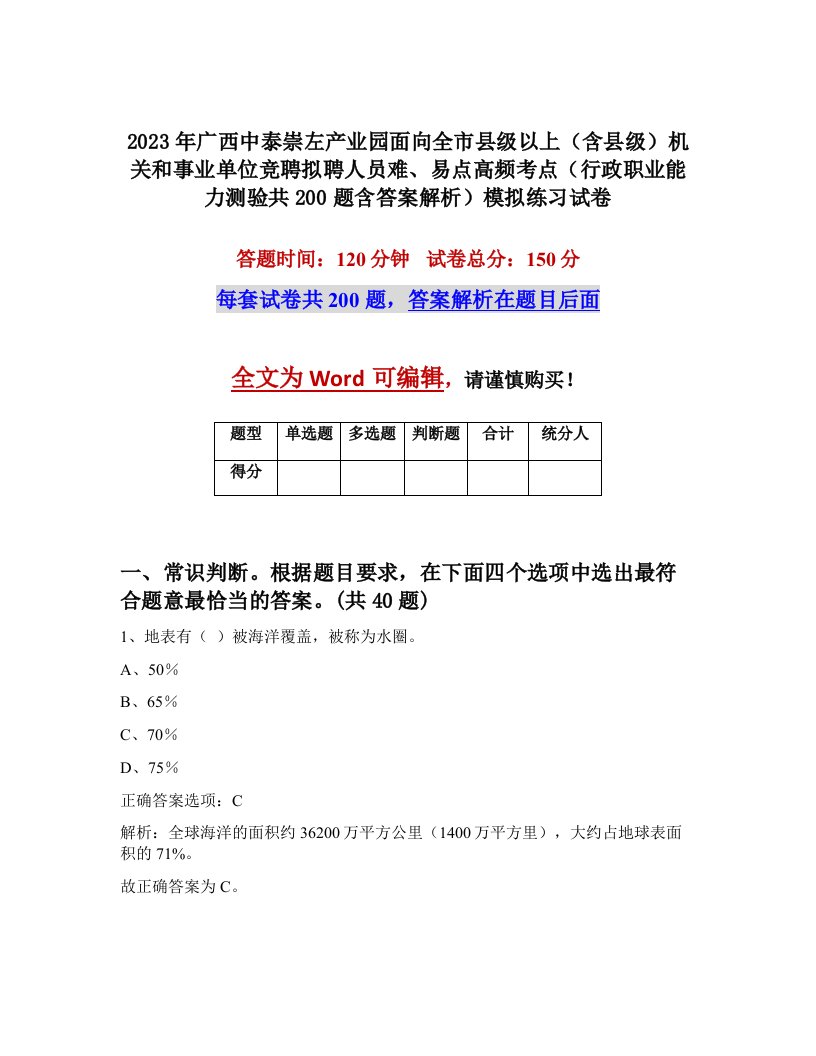 2023年广西中泰崇左产业园面向全市县级以上（含县级）机关和事业单位竞聘拟聘人员难、易点高频考点（行政职业能力测验共200题含答案解析）模拟练习试卷

答题时间：120分钟　试卷总分：150分

每套试卷共200题，答案解析在题目后面

全文为Word可编辑，请谨慎购买！

| 题型 | 单选题 | 多选题 | 判断题 | 合计 | 统分人 |
|---|---|---|---|---|---|
| 得分 | | | | | |

一、常识判断。根据题目要求，在下面四个选项中选出最符合题意最恰当的答案。(共40题)

1、地表有（ ）被海洋覆盖，被称为水圈。

A、50％

B、65％

C、70％

D、75％

正确答案选项：C

解析：全球海洋的面积约36200万平方公里（1400万平方里），大约占地球表面积的71%。

故正确答案为C。